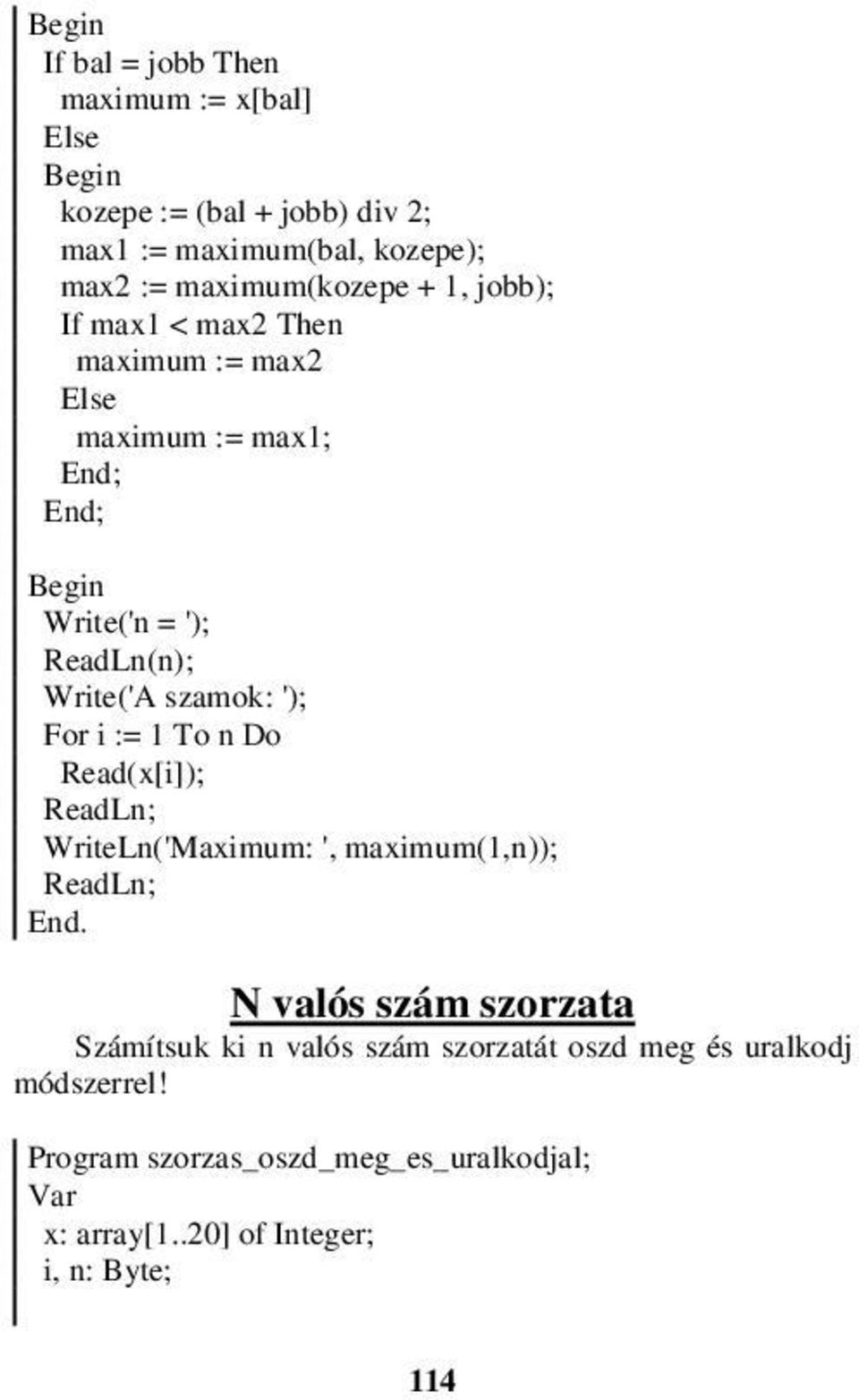 Begin
If bal = jobb Then
maximum := x[bal]
Else
Begin
kozepe := (bal + jobb) div 2;
max1 := maximum(bal, kozepe);
max2 := maximum(kozepe + 1, jobb);
If max1 < max2 Then
maximum := max2
Else
maximum := max1;
End;
End;

Begin
Write('n = ');
ReadLn(n);
Write('A szamok: ');
For i := 1 To n Do
Read(x[i]);
ReadLn;
WriteLn('Maximum: ', maximum(1,n));
ReadLn;
End.

N valós szám szorzata

Számítsuk ki n valós szám szorzatát oszd meg és uralkodj módszerrel!

Program szorzas_oszd_meg_es_uralkodjal;
Var
x: array[1..20] of Integer;
i, n: Byte;

114